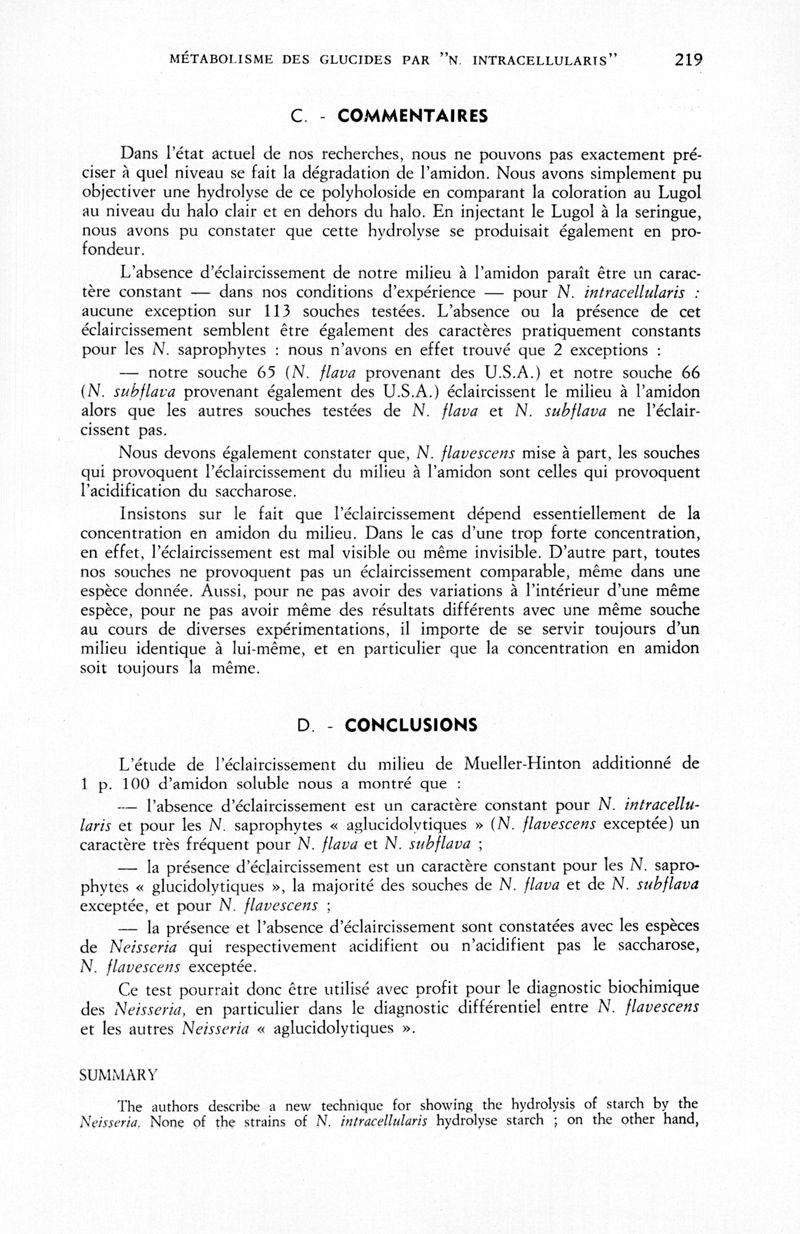 MÉTABOLISME DES GLUCIDES PAR "N. INTRACELLULARIS" 219

C. - COMMENTAIRES

Dans l'état actuel de nos recherches, nous ne pouvons pas exactement préciser à quel niveau se fait la dégradation de l'amidon. Nous avons simplement pu objectiver une hydrolyse de ce polyholoside en comparant la coloration au Lugol au niveau du halo clair et en dehors du halo. En injectant le Lugol à la seringue, nous avons pu constater que cette hydrolyse se produisait également en profondeur.

L'absence d'éclaircissement de notre milieu à l'amidon paraît être un caractère constant — dans nos conditions d'expérience — pour N. intracellularis : aucune exception sur 113 souches testées. L'absence ou la présence de cet éclaircissement semblent être également des caractères pratiquement constants pour les N. saprophytes : nous n'avons en effet trouvé que 2 exceptions :

— notre souche 65 (N. flava provenant des U.S.A.) et notre souche 66 (N. subflava provenant également des U.S.A.) éclaircissent le milieu à l'amidon alors que les autres souches testées de N. flava et N. subflava ne l'éclaircissent pas.

Nous devons également constater que, N. flavescens mise à part, les souches qui provoquent l'éclaircissement du milieu à l'amidon sont celles qui provoquent l'acidification du saccharose.

Insistons sur le fait que l'éclaircissement dépend essentiellement de la concentration en amidon du milieu. Dans le cas d'une trop forte concentration, en effet, l'éclaircissement est mal visible ou même invisible. D'autre part, toutes nos souches ne provoquent pas un éclaircissement comparable, même dans une espèce donnée. Aussi, pour ne pas avoir des variations à l'intérieur d'une même espèce, pour ne pas avoir même des résultats différents avec une même souche au cours de diverses expérimentations, il importe de se servir toujours d'un milieu identique à lui-même, et en particulier que la concentration en amidon soit toujours la même.

D. - CONCLUSIONS

L'étude de l'éclaircissement du milieu de Mueller-Hinton additionné de 1 p. 100 d'amidon soluble nous a montré que :

— l'absence d'éclaircissement est un caractère constant pour N. intracellularis et pour les N. saprophytes « aglucidolytiques » (N. flavescens exceptée) un caractère très fréquent pour N. flava et N. subflava ;

— la présence d'éclaircissement est un caractère constant pour les N. saprophytes « glucidolytiques », la majorité des souches de N. flava et de N. subflava exceptée, et pour N. flavescens ;

— la présence et l'absence d'éclaircissement sont constatées avec les espèces de Neisseria qui respectivement acidifient ou n'acidifient pas le saccharose, N. flavescens exceptée.

Ce test pourrait donc être utilisé avec profit pour le diagnostic biochimique des Neisseria, en particulier dans le diagnostic différentiel entre N. flavescens et les autres Neisseria « aglucidolytiques ».

SUMMARY

The authors describe a new technique for showing the hydrolysis of starch by the Neisseria. None of the strains of N. intracellularis hydrolyse starch ; on the other hand,